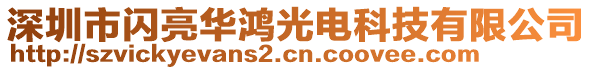 深圳市闪亮华鸿光电科技有限公司
http://szvickyevans2.cn.coovee.com